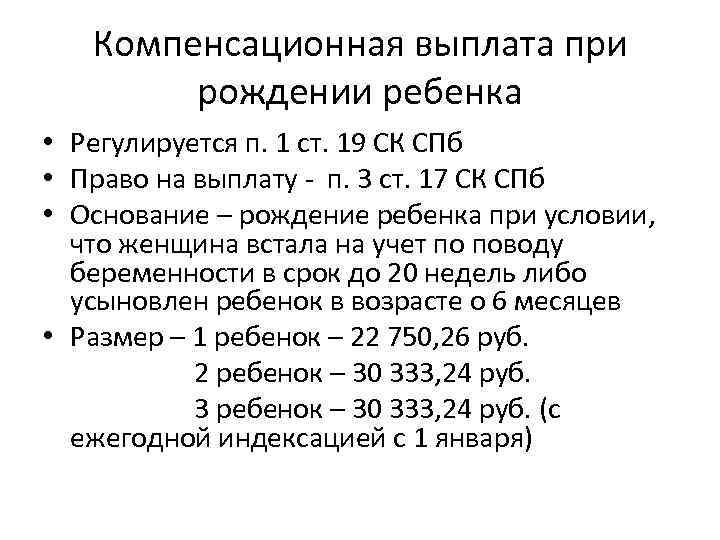 Компенсационная выплата при рождении ребенка

• Регулируется п. 1 ст. 19 СК СПб
• Право на выплату - п. 3 ст. 17 СК СПб
• Основание – рождение ребенка при условии, что женщина встала на учет по поводу беременности в срок до 20 недель либо усыновлен ребенок в возрасте о 6 месяцев
• Размер – 1 ребенок – 22 750,26 руб.
2 ребенок – 30 333,24 руб.
3 ребенок – 30 333,24 руб. (с ежегодной индексацией с 1 января)